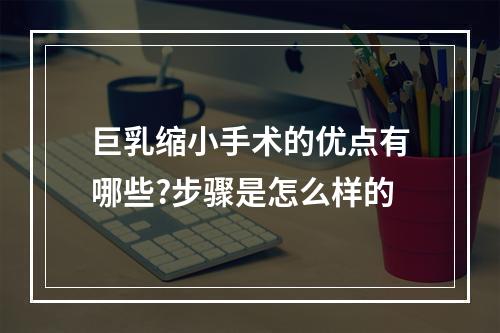 巨乳缩小手术的优点有哪些?步骤是怎么样的